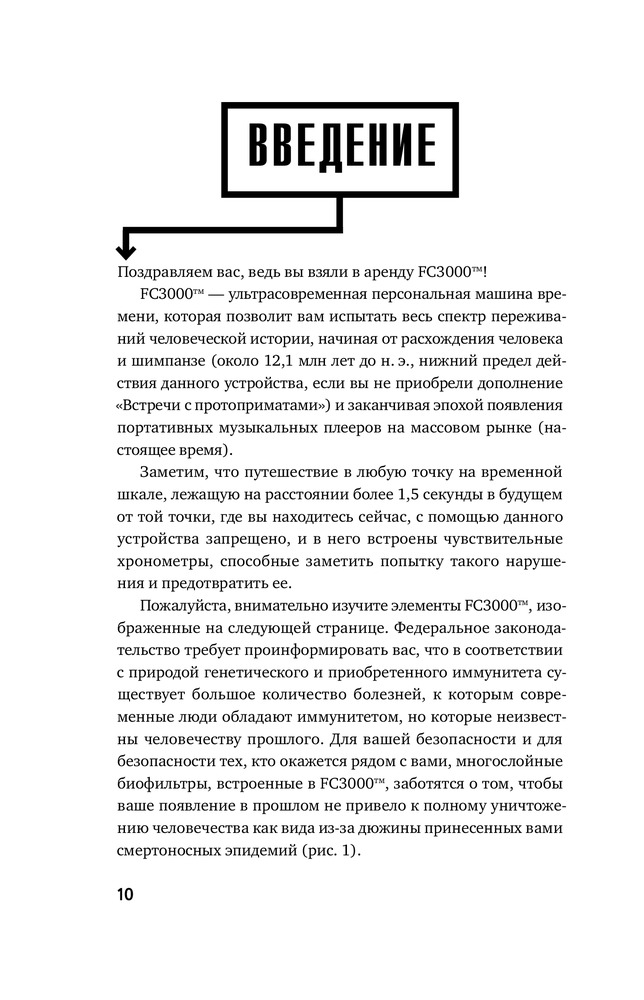 ВВЕДЕНИЕ

Поздравляем вас, ведь вы взяли в аренду FC3000™!

FC3000™ — ультрасовременная персональная машина времени, которая позволит вам испытать весь спектр переживаний человеческой истории, начиная от расхождения человека и шимпанзе (около 12,1 млн лет до н. э., нижний предел действия данного устройства, если вы не приобрели дополнение «Встречи с протоприматами») и заканчивая эпохой появления портативных музыкальных плееров на массовом рынке (настоящее время).

Заметим, что путешествие в любую точку на временной шкале, лежащую на расстоянии более 1,5 секунды в будущем от той точки, где вы находитесь сейчас, с помощью данного устройства запрещено, и в него встроены чувствительные хронометры, способные заметить попытку такого нарушения и предотвратить ее.

Пожалуйста, внимательно изучите элементы FC3000™, изображенные на следующей странице. Федеральное законодательство требует проинформировать вас, что в соответствии с природой генетического и приобретенного иммунитета существует большое количество болезней, к которым современные люди обладают иммунитетом, но которые неизвестны человечеству прошлого. Для вашей безопасности и для безопасности тех, кто окажется рядом с вами, многослойные биофильтры, встроенные в FC3000™, заботятся о том, чтобы ваше появление в прошлом не привело к полному уничтожению человечества как вида из-за дюжины принесенных вами смертоносных эпидемий (рис. 1).

10